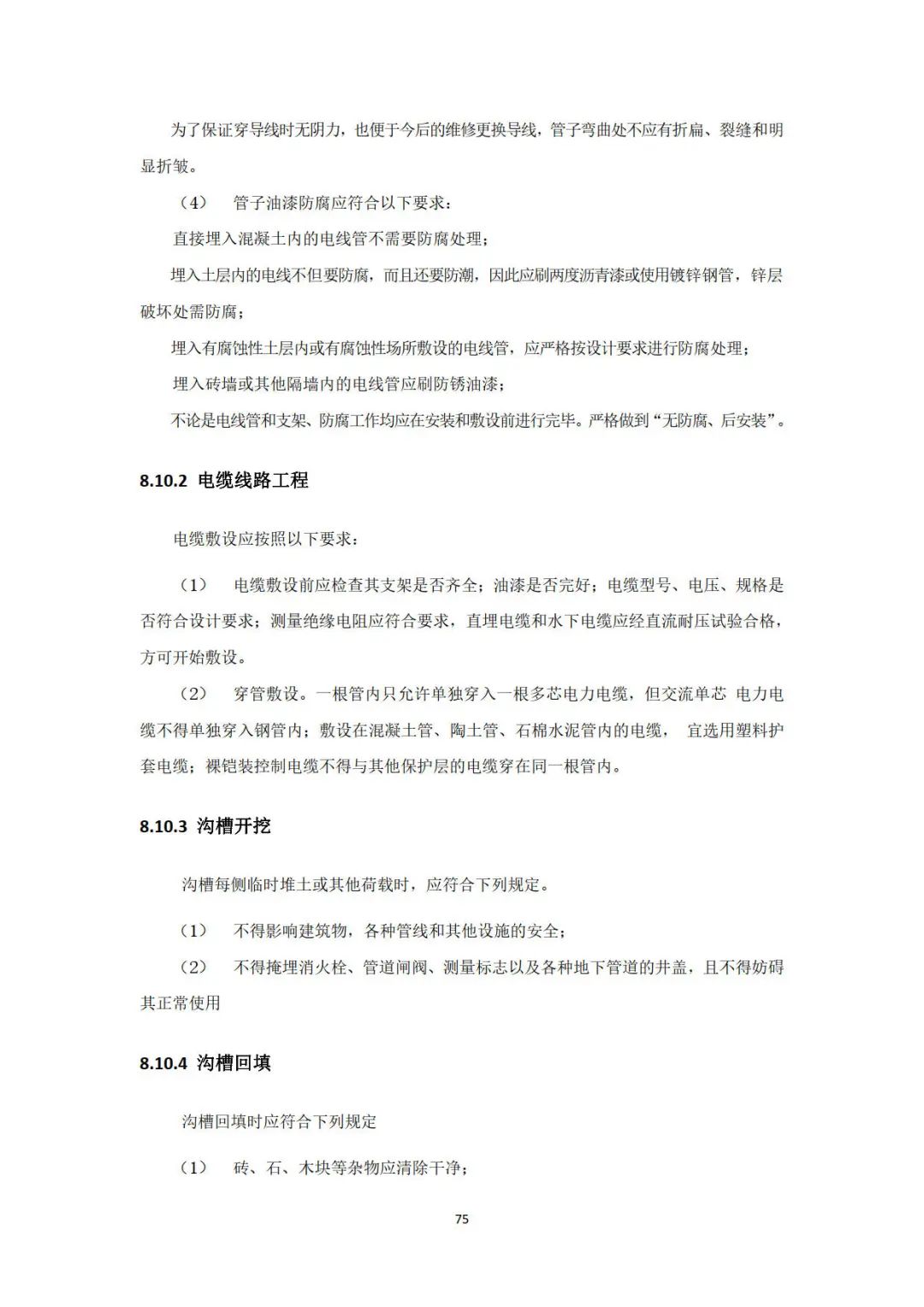 为了保证穿导线时无阴力，也便于今后的维修更换导线，管子弯曲处不应有折扁、裂缝和明显折皱。

（4） 管子油漆防腐应符合以下要求：

直接埋入混凝土内的电线管不需要防腐处理；

埋入土层内的电线不但要防腐，而且还要防潮，因此应刷两度沥青漆或使用镀锌钢管，锌层破坏处需防腐；

埋入有腐蚀性土层内或有腐蚀性场所敷设的电线管，应严格按设计要求进行防腐处理；

埋入砖墙或其他隔墙内的电线管应刷防锈油漆；

不论是电线管和支架、防腐工作均应在安装和敷设前进行完毕。严格做到“无防腐、后安装”。

8.10.2 电缆线路工程

电缆敷设应按照以下要求：

（1） 电缆敷设前应检查其支架是否齐全；油漆是否完好；电缆型号、电压、规格是否符合设计要求；测量绝缘电阻应符合要求，直埋电缆和水下电缆应经直流耐压试验合格，方可开始敷设。

（2） 穿管敷设。一根管内只允许单独穿入一根多芯电力电缆，但交流单芯 电力电缆不得单独穿入钢管内；敷设在混凝土管、陶土管、石棉水泥管内的电缆， 宜选用塑料护套电缆；裸铠装控制电缆不得与其他保护层的电缆穿在同一根管内。

8.10.3 沟槽开挖

沟槽每侧临时堆土或其他荷载时，应符合下列规定。

（1） 不得影响建筑物，各种管线和其他设施的安全；

（2） 不得掩埋消火栓、管道闸阀、测量标志以及各种地下管道的井盖，且不得妨碍其正常使用

8.10.4 沟槽回填

沟槽回填时应符合下列规定

（1） 砖、石、木块等杂物应清除干净；

75